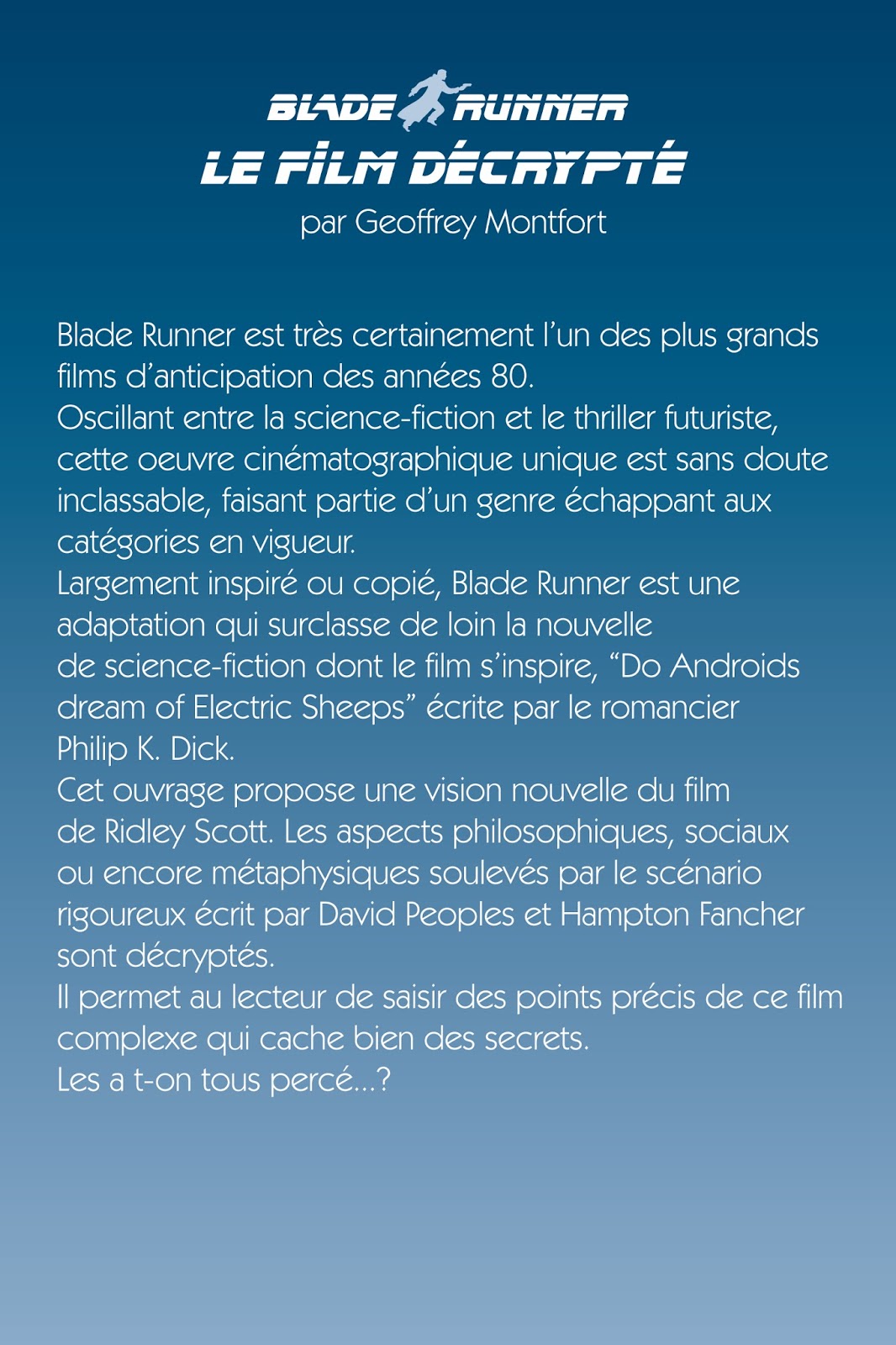 BLADE RUNNER
LE FILM DÉCRYPTÉ
par Geoffrey Montfort

Blade Runner est très certainement l'un des plus grands films d'anticipation des années 80.
Oscillant entre la science-fiction et le thriller futuriste, cette oeuvre cinématographique unique est sans doute inclassable, faisant partie d'un genre échappant aux catégories en vigueur.
Largement inspiré ou copié, Blade Runner est une adaptation qui surclasse de loin la nouvelle de science-fiction dont le film s'inspire, "Do Androids dream of Electric Sheeps" écrite par le romancier Philip K. Dick.
Cet ouvrage propose une vision nouvelle du film de Ridley Scott. Les aspects philosophiques, sociaux ou encore métaphysiques soulevés par le scénario rigoureux écrit par David Peoples et Hampton Fancher sont décryptés.
Il permet au lecteur de saisir des points précis de ce film complexe qui cache bien des secrets.
Les a t-on tous percé...?